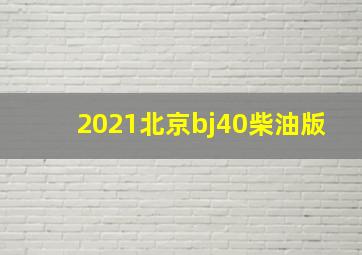 2021北京bj40柴油版